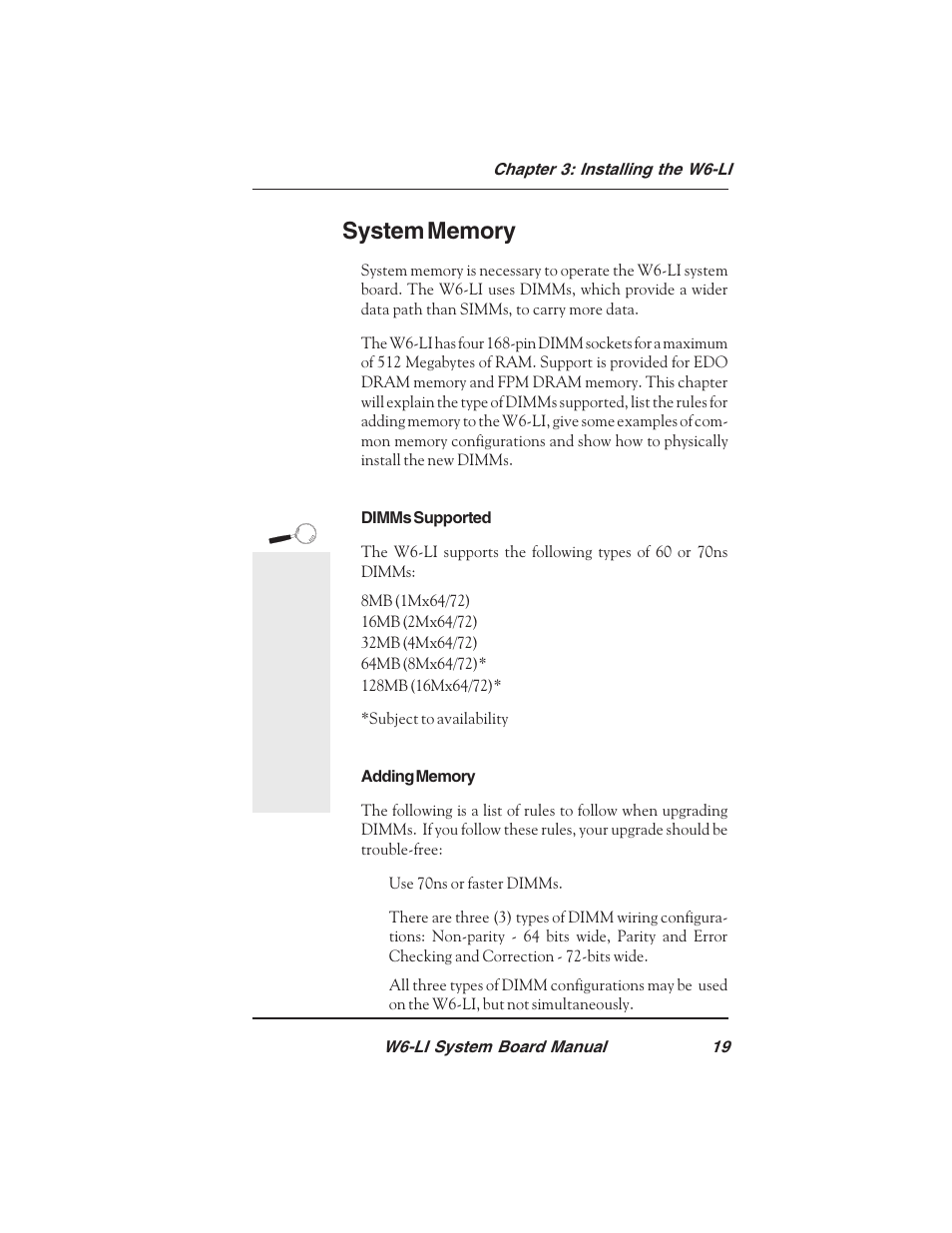 Chapter 3: Installing the W6-LI

System Memory

System memory is necessary to operate the W6-LI system board. The W6-LI uses DIMMs, which provide a wider data path than SIMMs, to carry more data.

The W6-LI has four 168-pin DIMM sockets for a maximum of 512 Megabytes of RAM. Support is provided for EDO DRAM memory and FPM DRAM memory. This chapter will explain the type of DIMMs supported, list the rules for adding memory to the W6-LI, give some examples of common memory configurations and show how to physically install the new DIMMs.

DIMMs Supported

The W6-LI supports the following types of 60 or 70ns DIMMs:

8MB (1Mx64/72)
16MB (2Mx64/72)
32MB (4Mx64/72)
64MB (8Mx64/72)*
128MB (16Mx64/72)*

*Subject to availability

Adding Memory

The following is a list of rules to follow when upgrading DIMMs. If you follow these rules, your upgrade should be trouble-free:

Use 70ns or faster DIMMs.

There are three (3) types of DIMM wiring configurations: Non-parity - 64 bits wide, Parity and Error Checking and Correction - 72-bits wide.

All three types of DIMM configurations may be used on the W6-LI, but not simultaneously.

W6-LI System Board Manual 19